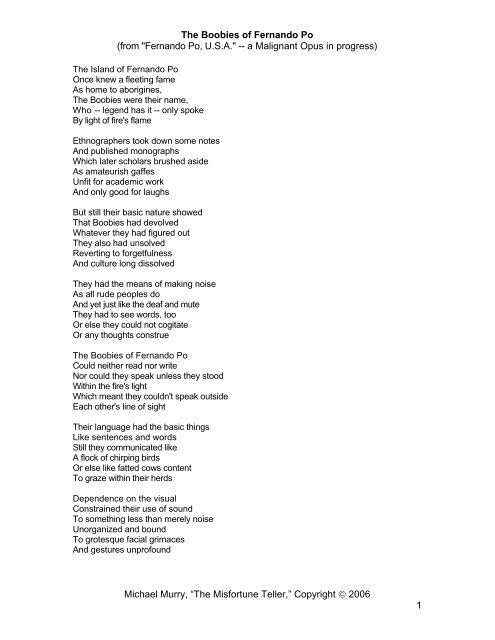 The Boobies of Fernando Po
(from "Fernando Po, U.S.A." -- a Malignant Opus in progress)

The Island of Fernando Po
Once knew a fleeting fame
As home to aborigines,
The Boobies were their name,
Who -- legend has it -- only spoke
By light of fire's flame

Ethnographers took down some notes
And published monographs
Which later scholars brushed aside
As amateurish gaffes
Unfit for academic work
And only good for laughs

But still their basic nature showed
That Boobies had devolved
Whatever they had figured out
They also had unsolved
Reverting to forgetfulness
And culture long dissolved

They had the means of making noise
As all rude peoples do
And yet just like the deaf and mute
They had to see words, too
Or else they could not cogitate
Or any thoughts construe

The Boobies of Fernando Po
Could neither read nor write
Nor could they speak unless they stood
Within the fire's light
Which meant they couldn't speak outside
Each other's line of sight

Their language had the basic things
Like sentences and words
Still they communicated like
A flock of chirping birds
Or else like fatted cows content
To graze within their herds

Dependence on the visual
Constrained their use of sound
To something less than merely noise
Unorganized and bound
To grotesque facial grimaces
And gestures unprofound

Michael Murry, “The Misfortune Teller,” Copyright © 2006

1